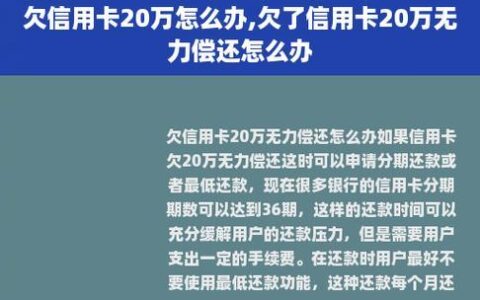 欠信用卡20万怎么办,欠了信用卡20万无力偿还怎么办

欠信用卡20万无力偿还怎么办如果信用卡欠20万无力偿还这时可以申请分期还款或者最低还款，现在很多银行的信用卡分期期数可以达到36期，这样的还款时间可以充分缓解用户的还款压力，但是需要用户支出一定的手续费。在还款时用户最好不要使用最低还款功能，这种还款每个月还